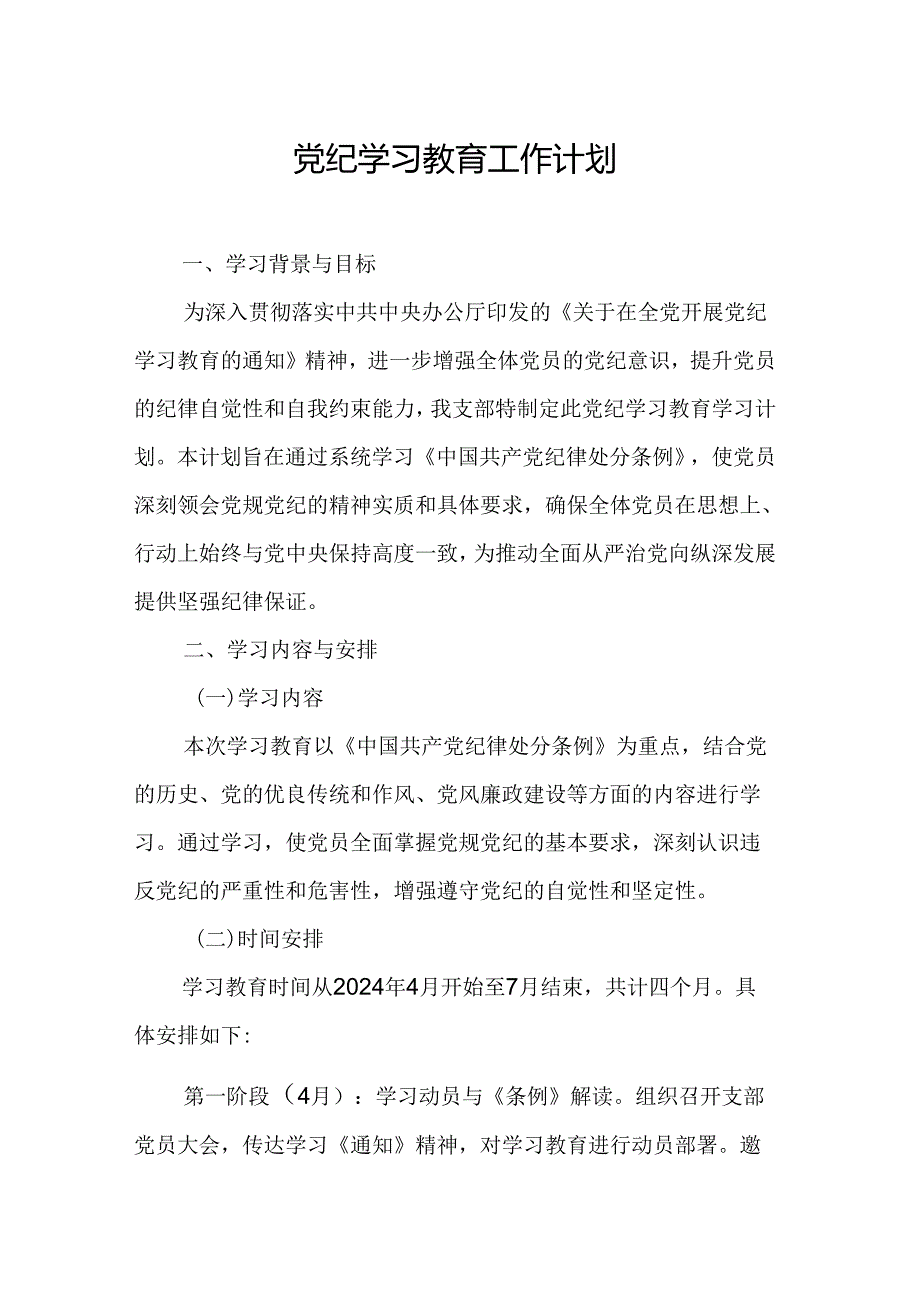 党纪学习教育工作计划

一、学习背景与目标

为深入贯彻落实中共中央办公厅印发的《关于在全党开展党纪学习教育的通知》精神，进一步增强全体党员的党纪意识，提升党员的纪律自觉性和自我约束能力，我支部特制定此党纪学习教育学习计划。本计划旨在通过系统学习《中国共产党纪律处分条例》，使党员深刻领会党规党纪的精神实质和具体要求，确保全体党员在思想上、行动上始终与党中央保持高度一致，为推动全面从严治党向纵深发展提供坚强纪律保证。

二、学习内容与安排

(一)学习内容

本次学习教育以《中国共产党纪律处分条例》为重点，结合党的历史、党的优良传统和作风、党风廉政建设等方面的内容进行学习。通过学习，使党员全面掌握党规党纪的基本要求，深刻认识违反党纪的严重性和危害性，增强遵守党纪的自觉性和坚定性。

(二)时间安排

学习教育时间从2024年4月开始至7月结束，共计四个月。具体安排如下:

第一阶段（4月）：学习动员与《条例》解读。组织召开支部党员大会，传达学习《通知》精神，对学习教育进行动员部署。邀